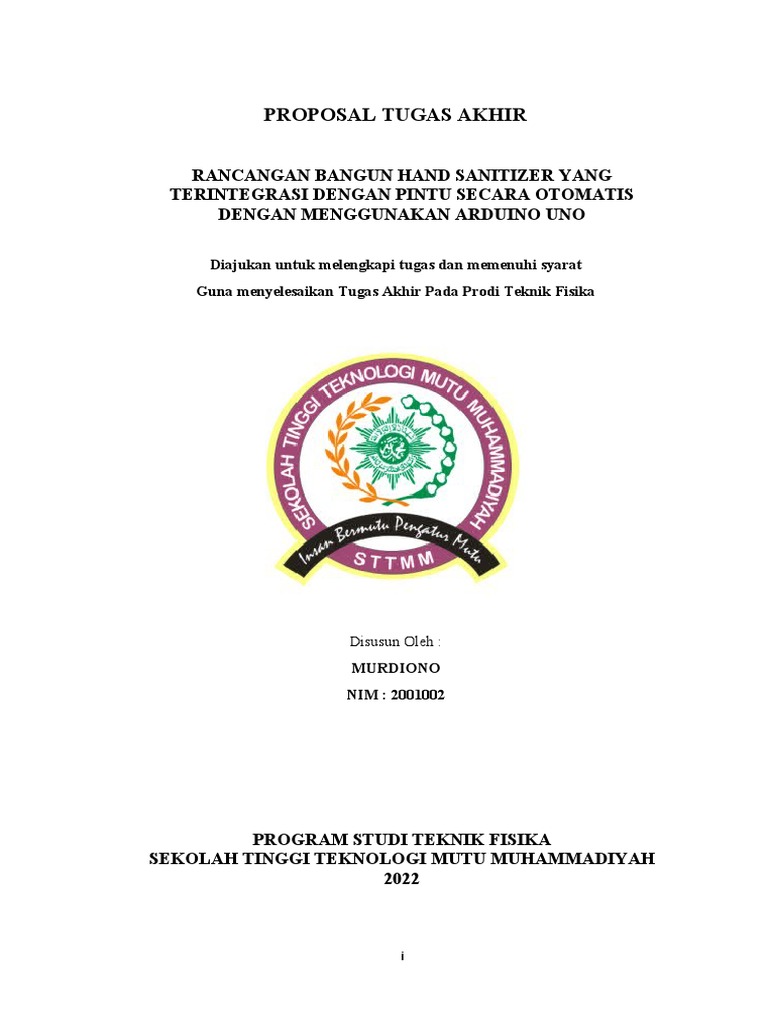 PROPOSAL TUGAS AKHIR

RANCANGAN BANGUN HAND SANITIZER YANG TERINTEGRASI DENGAN PINTU SECARA OTOMATIS DENGAN MENGGUNAKAN ARDUINO UNO

Diajukan untuk melengkapi tugas dan memenuhi syarat

Guna menyelesaikan Tugas Akhir Pada Prodi Teknik Fisika

SEKOLAH TINGGI TEKNOLOGI MUTU MUHAMMADIYAH

Insan Bermutu Pengatur Mutu

STTMM

Disusun Oleh :

MURDIONO

NIM : 2001002

PROGRAM STUDI TEKNIK FISIKA
SEKOLAH TINGGI TEKNOLOGI MUTU MUHAMMADIYAH
2022

i